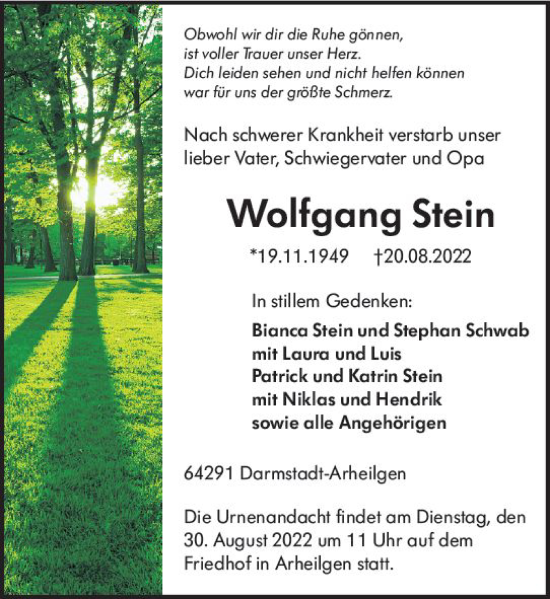 Obwohl wir dir die Ruhe gönnen,
ist voller Trauer unser Herz.
Dich leiden sehen und nicht helfen können
war für uns der größte Schmerz.

Nach schwerer Krankheit verstarb unser lieber Vater, Schwiegervater und Opa

Wolfgang Stein

*19.11.1949 †20.08.2022

In stillem Gedenken:

Bianca Stein und Stephan Schwab
mit Laura und Luis
Patrick und Katrin Stein
mit Niklas und Hendrik
sowie alle Angehörigen

64291 Darmstadt-Arheilgen

Die Urnenandacht findet am Dienstag, den 30. August 2022 um 11 Uhr auf dem Friedhof in Arheilgen statt.